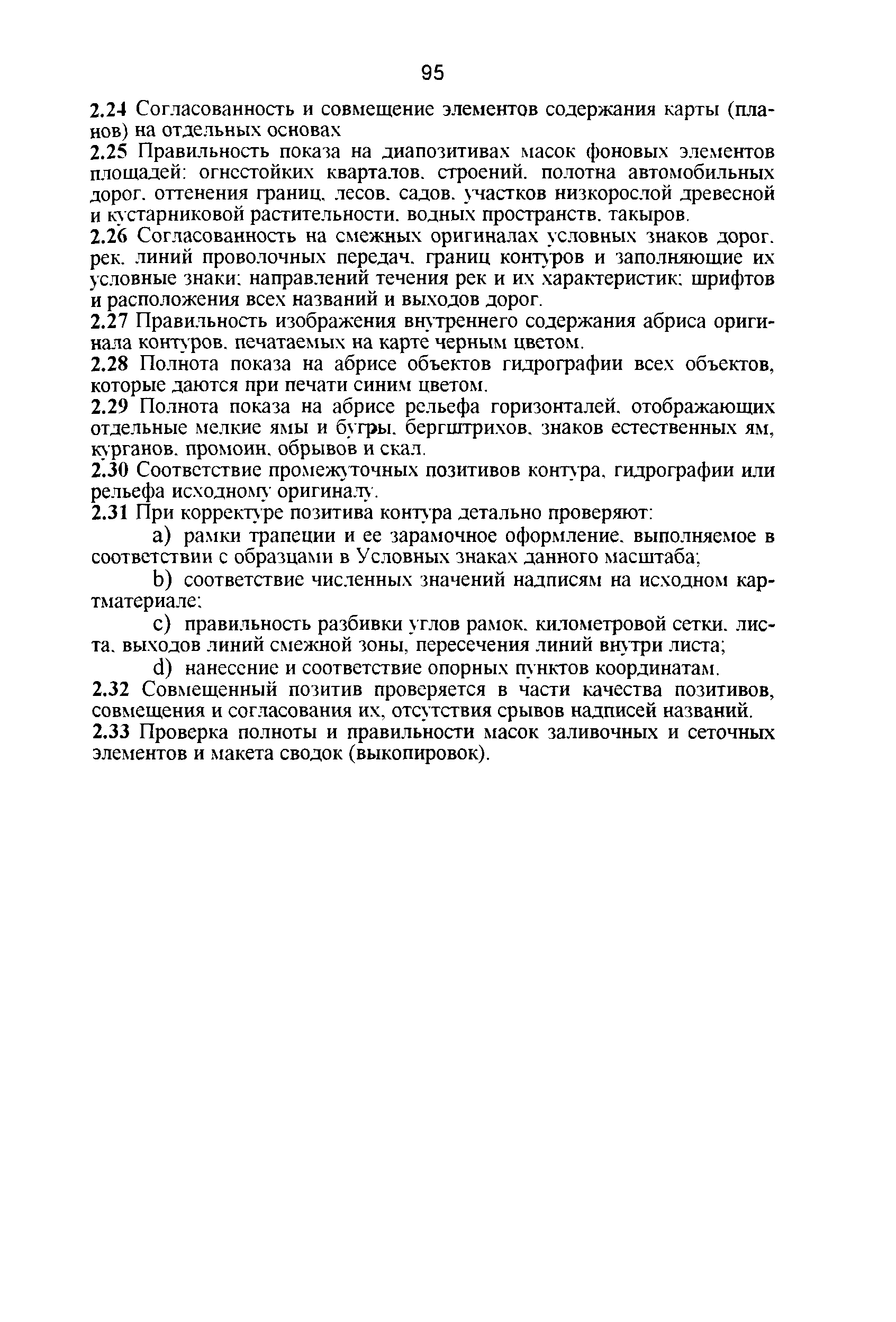 95

2.24 Согласованность и совмещение элементов содержания карты (планов) на отдельных основах

2.25 Правильность показа на диапозитивах масок фоновых элементов площадей: огнестойких кварталов, строений, полотна автомобильных дорог, оттенения границ, лесов, садов, участков низкорослой древесной и кустарниковой растительности, водных пространств, такыров.

2.26 Согласованность на смежных оригиналах условных знаков дорог, рек, линий проволочных передач, границ контуров и заполняющие их условные знаки; направлений течения рек и их характеристик; шрифтов и расположения всех названий и выходов дорог.

2.27 Правильность изображения внутреннего содержания абриса оригинала контуров, печатаемых на карте черным цветом.

2.28 Полнота показа на абрисе объектов гидрографии всех объектов, которые даются при печати синим цветом.

2.29 Полнота показа на абрисе рельефа горизонталей, отображающих отдельные мелкие ямы и бугры, бергштрихов, знаков естественных ям, курганов, промоин, обрывов и скал.

2.30 Соответствие промежуточных позитивов контура, гидрографии или рельефа исходному оригиналу.

2.31 При корректуре позитива контура детально проверяют:

a) рамки трапеции и ее зарамочное оформление, выполняемое в соответствии с образцами в Условных знаках данного масштаба;

b) соответствие численных значений надписям на исходном картматериале;

c) правильность разбивки углов рамок, километровой сетки, листа, выходов линий смежной зоны, пересечения линий внутри листа;

d) нанесение и соответствие опорных пунктов координатам.

2.32 Совмещенный позитив проверяется в части качества позитивов, совмещения и согласования их, отсутствия срывов надписей названий.

2.33 Проверка полноты и правильности масок заливочных и сеточных элементов и макета сводок (выкопировок).